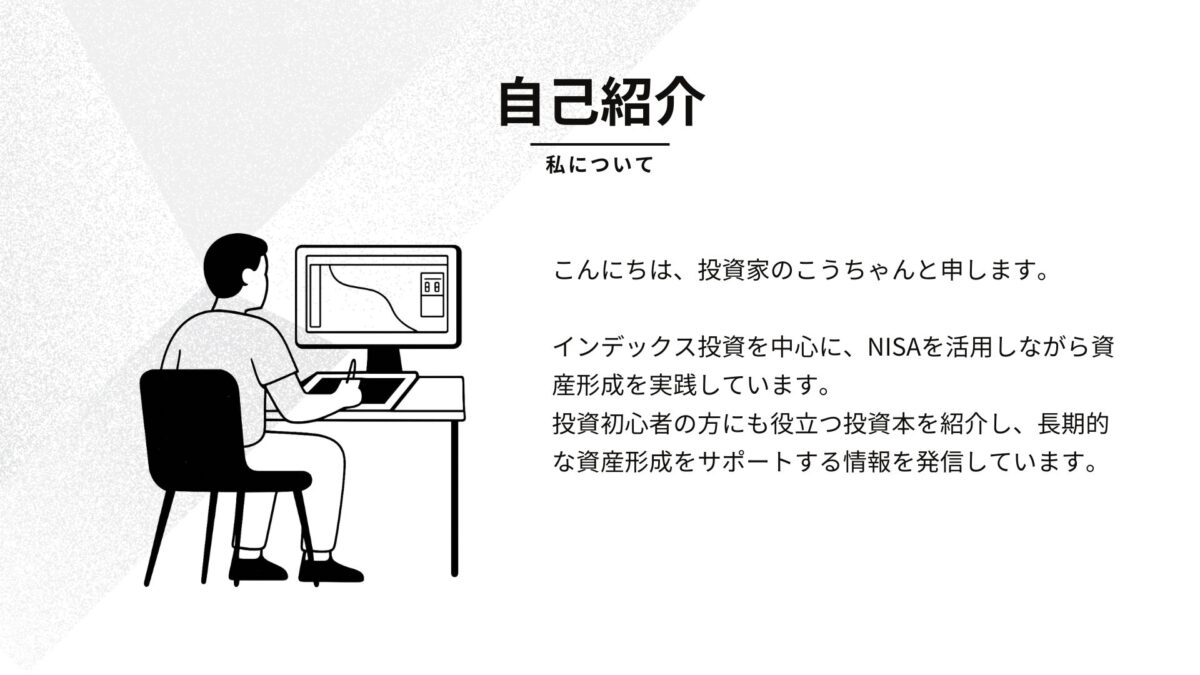 自己紹介

私について

こんにちは、投資家のこうちゃんと申します。

インデックス投資を中心に、NISAを活用しながら資産形成を実践しています。
投資初心者の方にも役立つ投資本を紹介し、長期的な資産形成をサポートする情報を発信しています。